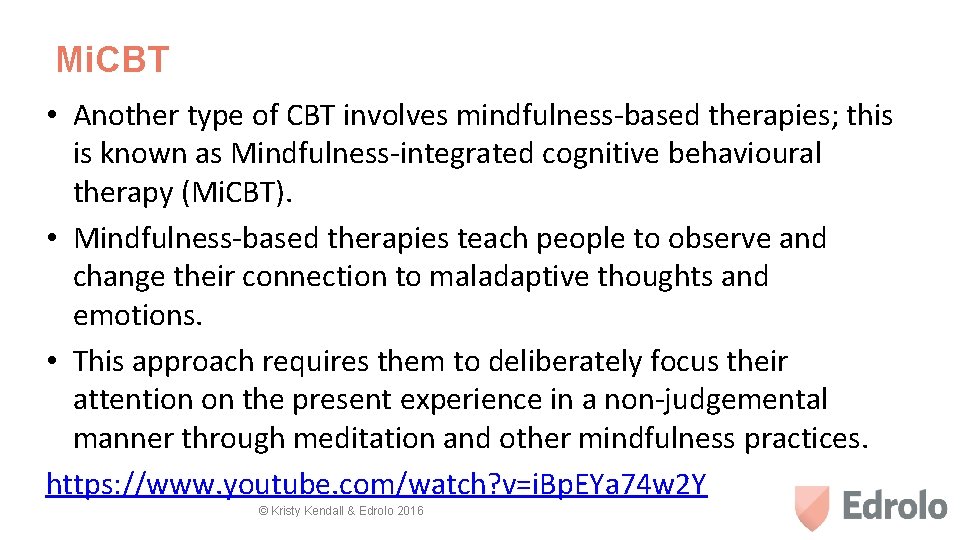 MiCBT

• Another type of CBT involves mindfulness-based therapies; this is known as Mindfulness-integrated cognitive behavioural therapy (MiCBT).
• Mindfulness-based therapies teach people to observe and change their connection to maladaptive thoughts and emotions.
• This approach requires them to deliberately focus their attention on the present experience in a non-judgemental manner through meditation and other mindfulness practices.

https://www.youtube.com/watch?v=iBpEYa74w2Y

© Kristy Kendall & Edrolo 2016

Edrolo